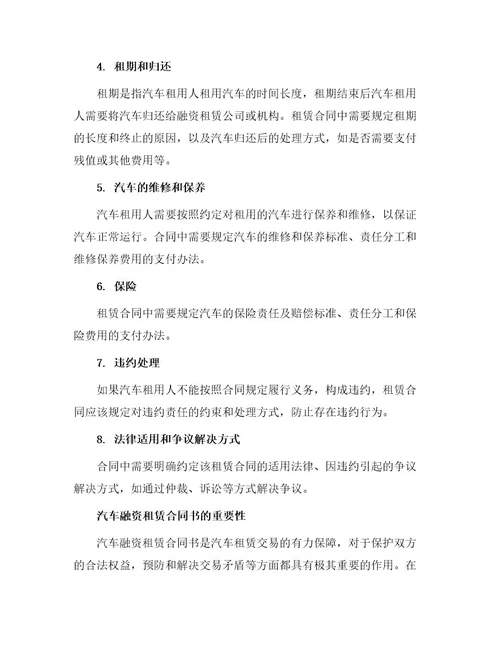 4. 租期和归还

租期是指汽车租用人租用汽车的时间长度，租期结束后汽车租用人需要将汽车归还给融资租赁公司或机构。租赁合同中需要规定租期的长度和终止的原因，以及汽车归还后的处理方式，如是否需要支付残值或其他费用等。

5. 汽车的维修和保养

汽车租用人需要按照约定对租用的汽车进行保养和维修，以保证汽车正常运行。合同中需要规定汽车的维修和保养标准、责任分工和维修保养费用的支付办法。

6. 保险

租赁合同中需要规定汽车的保险责任及赔偿标准、责任分工和保险费用的支付办法。

7. 违约处理

如果汽车租用人不能按照合同规定履行义务，构成违约，租赁合同应该规定对违约责任的约束和处理方式，防止存在违约行为。

8. 法律适用和争议解决方式

合同中需要明确约定该租赁合同的适用法律、因违约引起的争议解决方式，如通过仲裁、诉讼等方式解决争议。

汽车融资租赁合同书的重要性

汽车融资租赁合同书是汽车租赁交易的有力保障，对于保护双方的合法权益，预防和解决交易矛盾等方面都具有极其重要的作用。在